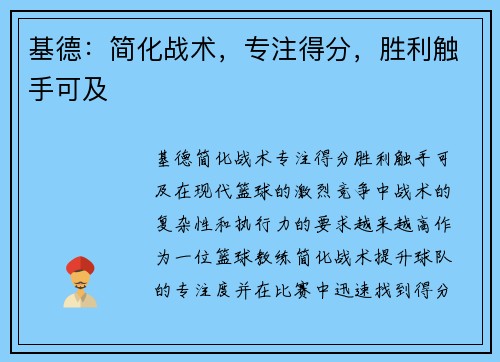 基德：简化战术，专注得分，胜利触手可及

基德简化战术专注得分胜利触手可及在现代篮球的激烈竞争中战术的复杂性和执行力的要求越来越高作为一位篮球教练简化战术提升球队的专注度并在比赛中迅速找到得分